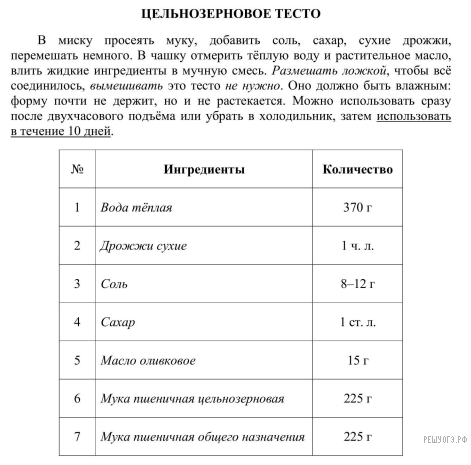 ЦЕЛЬНОЗЕРНОВОЕ ТЕСТО

В миску просеять муку, добавить соль, сахар, сухие дрожжи, перемешать немного. В чашку отмерить тёплую воду и растительное масло, влить жидкие ингредиенты в мучную смесь. Размешать ложкой, чтобы всё соединилось, вымешивать это тесто не нужно. Оно должно быть влажным: форму почти не держит, но и не растекается. Можно использовать сразу после двухчасового подъёма или убрать в холодильник, затем использовать в течение 10 дней.

| № | Ингредиенты | Количество |
|---|---|---|
| 1 | Вода тёплая | 370 г |
| 2 | Дрожжи сухие | 1 ч. л. |
| 3 | Соль | 8–12 г |
| 4 | Сахар | 1 ст. л. |
| 5 | Масло оливковое | 15 г |
| 6 | Мука пшеничная цельнозерновая | 225 г |
| 7 | Мука пшеничная общего назначения | 225 г |

РЕШУОГЭ.РФ